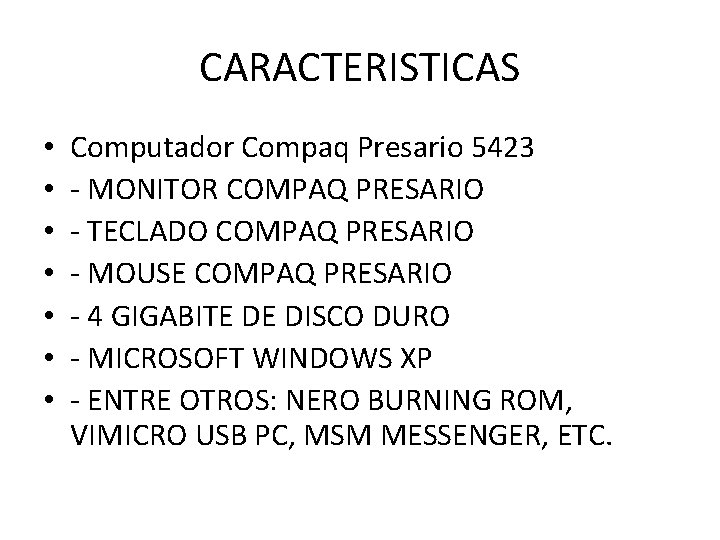 CARACTERISTICAS

• Computador Compaq Presario 5423
• - MONITOR COMPAQ PRESARIO
• - TECLADO COMPAQ PRESARIO
• - MOUSE COMPAQ PRESARIO
• - 4 GIGABITE DE DISCO DURO
• - MICROSOFT WINDOWS XP
• - ENTRE OTROS: NERO BURNING ROM, VIMICRO USB PC, MSM MESSENGER, ETC.